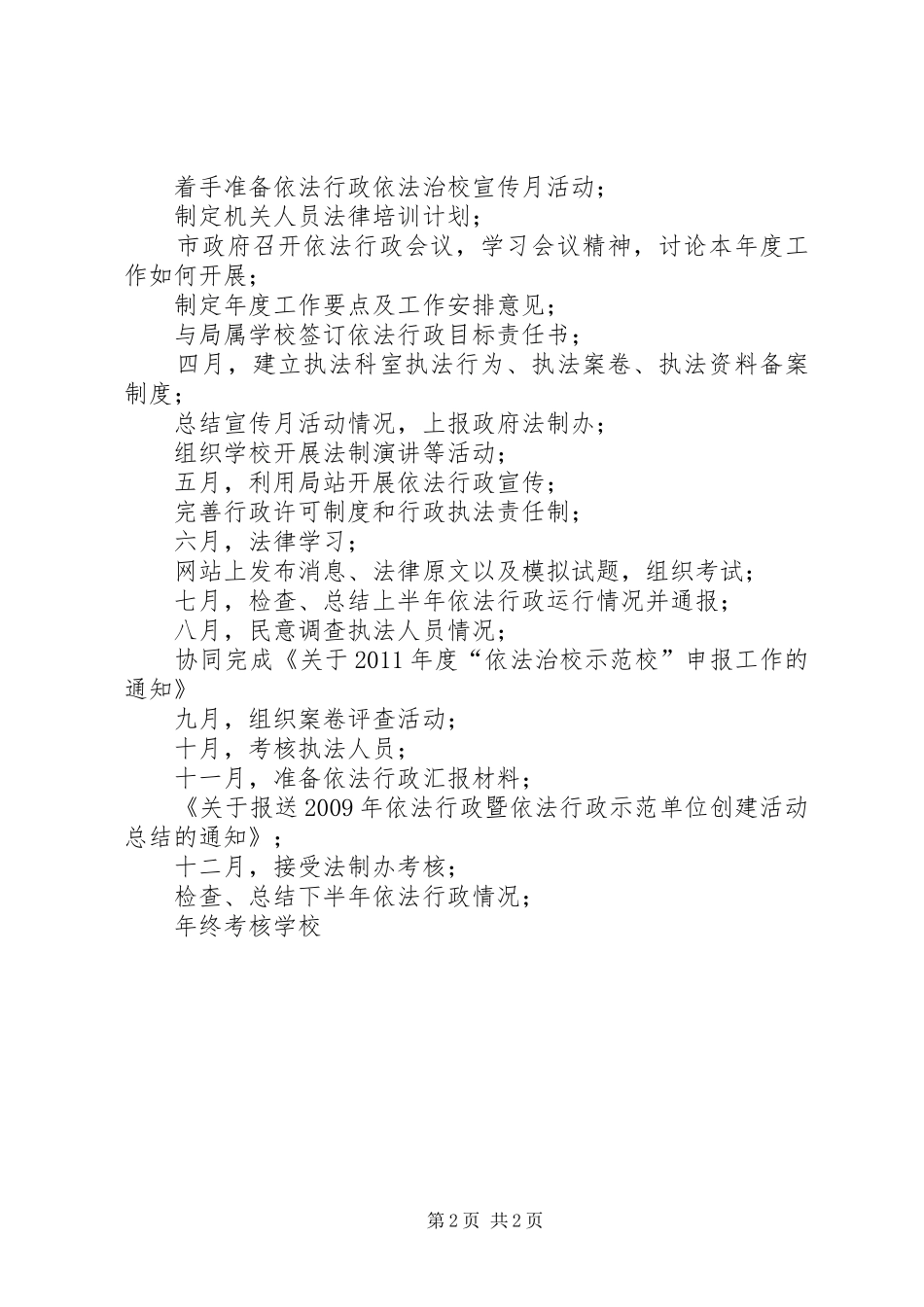 着手准备依法行政依法治校宣传月活动；

制定机关人员法律培训计划；

市政府召开依法行政会议，学习会议精神，讨论本年度工作如何开展；

制定年度工作要点及工作安排意见；

与局属学校签订依法行政目标责任书；

四月，建立执法科室执法行为、执法案卷、执法资料备案制度；

总结宣传月活动情况，上报政府法制办；

组织学校开展法制演讲等活动；

五月，利用局站开展依法行政宣传；

完善行政许可制度和行政执法责任制；

六月，法律学习；

网站上发布消息、法律原文以及模拟试题，组织考试；

七月，检查、总结上半年依法行政运行情况并通报；

八月，民意调查执法人员情况；

协同完成《关于2011年度“依法治校示范校”申报工作的通知》

九月，组织案卷评查活动；

十月，考核执法人员；

十一月，准备依法行政汇报材料；

《关于报送2009年依法行政暨依法行政示范单位创建活动总结的通知》；

十二月，接受法制办考核；

检查、总结下半年依法行政情况；

年终考核学校

第2页 共2页